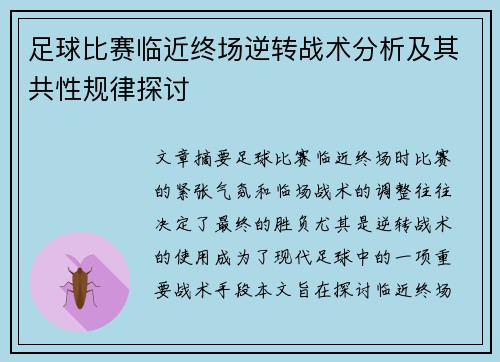 足球比赛临近终场逆转战术分析及其共性规律探讨

文章摘要足球比赛临近终场时比赛的紧张气氛和临场战术的调整往往决定了最终的胜负尤其是逆转战术的使用成为了现代足球中的一项重要战术手段本文旨在探讨临近终场